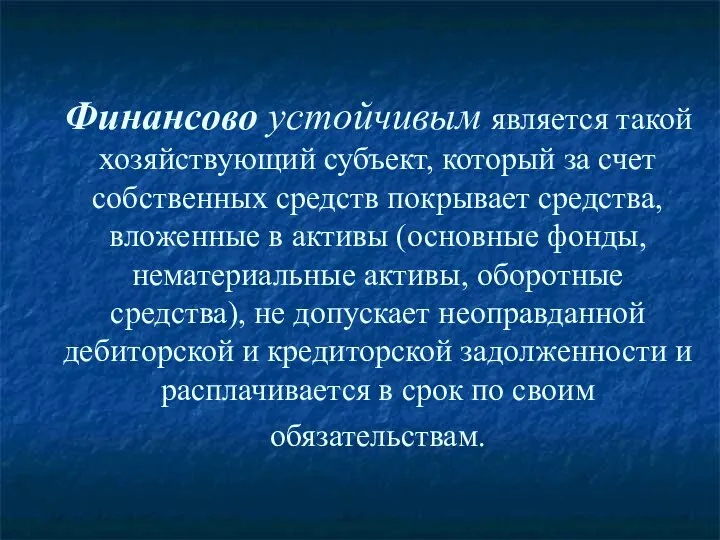 Финансово устойчивым является такой хозяйствующий субъект, который за счет собственных средств покрывает средства, вложенные в активы (основные фонды, нематериальные активы, оборотные средства), не допускает неоправданной дебиторской и кредиторской задолженности и расплачивается в срок по своим обязательствам.